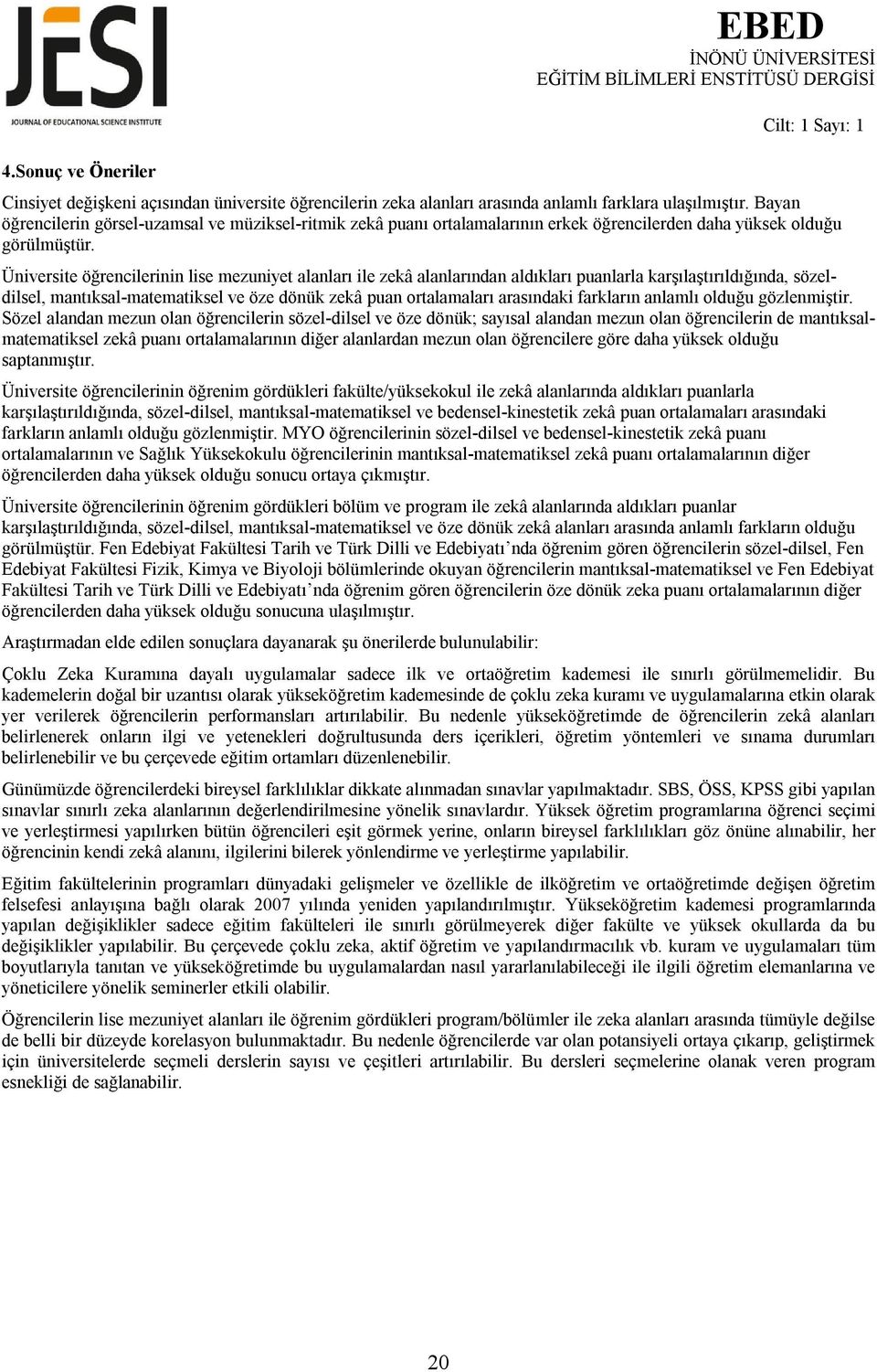 JESI
JOURNAL OF EDUCATIONAL SCIENCE INSTITUTE

EBED
İNÖNÜ ÜNİVERSİTESİ
EĞİTİM BİLİMLERİ ENSTİTÜSÜ DERGİSİ

Cilt: 1 Sayı: 1

4.Sonuç ve Öneriler

Cinsiyet değişkeni açısından üniversite öğrencilerin zeka alanları arasında anlamlı farklara ulaşılmıştır. Bayan öğrencilerin görsel-uzamsal ve müziksel-ritmik zekâ puanı ortalamalarının erkek öğrencilerden daha yüksek olduğu görülmüştür.

Üniversite öğrencilerinin lise mezuniyet alanları ile zekâ alanlarından aldıkları puanlarla karşılaştırıldığında, sözel-dilsel, mantıksal-matematiksel ve öze dönük zekâ puan ortalamaları arasındaki farkların anlamlı olduğu gözlenmiştir. Sözel alandan mezun olan öğrencilerin sözel-dilsel ve öze dönük; sayısal alandan mezun olan öğrencilerin de mantıksal-matematiksel zekâ puanı ortalamalarının diğer alanlardan mezun olan öğrencilere göre daha yüksek olduğu saptanmıştır.

Üniversite öğrencilerinin öğrenim gördükleri fakülte/yüksekokul ile zekâ alanlarında aldıkları puanlarla karşılaştırıldığında, sözel-dilsel, mantıksal-matematiksel ve bedensel-kinestetik zekâ puan ortalamaları arasındaki farkların anlamlı olduğu gözlenmiştir. MYO öğrencilerinin sözel-dilsel ve bedensel-kinestetik zekâ puanı ortalamalarının ve Sağlık Yüksekokulu öğrencilerinin mantıksal-matematiksel zekâ puanı ortalamalarının diğer öğrencilerden daha yüksek olduğu sonucu ortaya çıkmıştır.

Üniversite öğrencilerinin öğrenim gördükleri bölüm ve program ile zekâ alanlarında aldıkları puanlar karşılaştırıldığında, sözel-dilsel, mantıksal-matematiksel ve öze dönük zekâ alanları arasında anlamlı farkların olduğu görülmüştür. Fen Edebiyat Fakültesi Tarih ve Türk Dilli ve Edebiyatı’nda öğrenim gören öğrencilerin sözel-dilsel, Fen Edebiyat Fakültesi Fizik, Kimya ve Biyoloji bölümlerinde okuyan öğrencilerin mantıksal-matematiksel ve Fen Edebiyat Fakültesi Tarih ve Türk Dilli ve Edebiyatı’nda öğrenim gören öğrencilerin öze dönük zeka puanı ortalamalarının diğer öğrencilerden daha yüksek olduğu sonucuna ulaşılmıştır.

Araştırmadan elde edilen sonuçlara dayanarak şu önerilerde bulunulabilir:

Çoklu Zeka Kuramına dayalı uygulamalar sadece ilk ve ortaöğretim kademesi ile sınırlı görülmemelidir. Bu kademelerin doğal bir uzantısı olarak yükseköğretim kademesinde de çoklu zeka kuramı ve uygulamalarına etkin olarak yer verilerek öğrencilerin performansları artırılabilir. Bu nedenle yükseköğretimde de öğrencilerin zekâ alanları belirlenerek onların ilgi ve yetenekleri doğrultusunda ders içerikleri, öğretim yöntemleri ve sınama durumları belirlenebilir ve bu çerçevede eğitim ortamları düzenlenebilir.

Günümüzde öğrencilerdeki bireysel farklılıklar dikkate alınmadan sınavlar yapılmaktadır. SBS, ÖSS, KPSS gibi yapılan sınavlar sınırlı zeka alanlarının değerlendirilmesine yönelik sınavlardır. Yüksek öğretim programlarına öğrenci seçimi ve yerleştirmesi yapılırken bütün öğrencileri eşit görmek yerine, onların bireysel farklılıkları göz önüne alınabilir, her öğrencinin kendi zekâ alanını, ilgilerini bilerek yönlendirme ve yerleştirme yapılabilir.

Eğitim fakültelerinin programları dünyadaki gelişmeler ve özellikle de ilköğretim ve ortaöğretimde değişen öğretim felsefesi anlayışına bağlı olarak 2007 yılında yeniden yapılandırılmıştır. Yükseköğretim kademesi programlarında yapılan değişiklikler sadece eğitim fakülteleri ile sınırlı görülmeyerek diğer fakülte ve yüksek okullarda da bu değişiklikler yapılabilir. Bu çerçevede çoklu zeka, aktif öğretim ve yapılandırmacılık vb. kuram ve uygulamaları tüm boyutlarıyla tanıtan ve yükseköğretimde bu uygulamalardan nasıl yararlanılabileceği ile ilgili öğretim elemanlarına ve yöneticilere yönelik seminerler etkili olabilir.

Öğrencilerin lise mezuniyet alanları ile öğrenim gördükleri program/bölümler ile zeka alanları arasında tümüyle değilse de belli bir düzeyde korelasyon bulunmaktadır. Bu nedenle öğrencilerde var olan potansiyeli ortaya çıkarıp, geliştirmek için üniversitelerde seçmeli derslerin sayısı ve çeşitleri artırılabilir. Bu dersleri seçmelerine olanak veren program esnekliği de sağlanabilir.

20